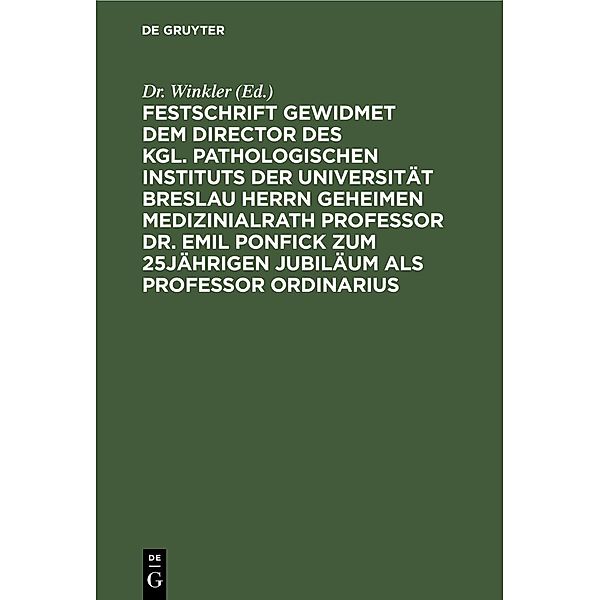 DE GRUYTER

Dr. Winkler (Ed.)

FESTSCHRIFT GEWIDMET DEM DIRECTOR DES KGL. PATHOLOGISCHEN INSTITUTS DER UNIVERSITÄT BRESLAU HERRN GEHEIMEN MEDIZINIALRATH PROFESSOR DR. EMIL PONFICK ZUM 25JÄHRIGEN JUBILÄUM ALS PROFESSOR ORDINARIUS

DE
G